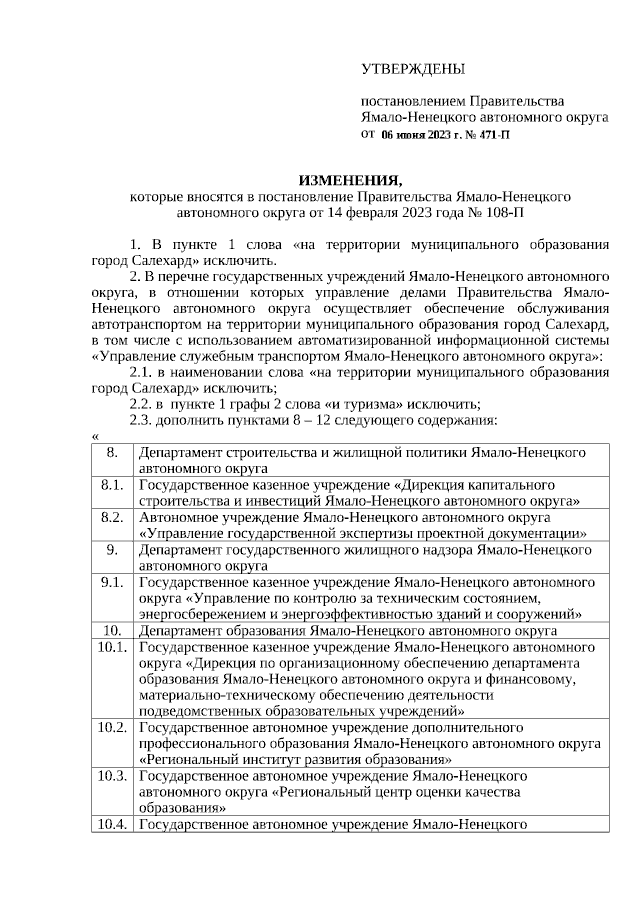 УТВЕРЖДЕНЫ

постановлением Правительства Ямало-Ненецкого автономного округа от 06 июня 2023 г. № 471-П

ИЗМЕНЕНИЯ,
которые вносятся в постановление Правительства Ямало-Ненецкого автономного округа от 14 февраля 2023 года № 108-П

1. В пункте 1 слова «на территории муниципального образования город Салехард» исключить.

2. В перечне государственных учреждений Ямало-Ненецкого автономного округа, в отношении которых управление делами Правительства Ямало-Ненецкого автономного округа осуществляет обеспечение обслуживания автотранспортом на территории муниципального образования город Салехард, в том числе с использованием автоматизированной информационной системы «Управление служебным транспортом Ямало-Ненецкого автономного округа»:

2.1. в наименовании слова «на территории муниципального образования город Салехард» исключить;

2.2. в пункте 1 графы 2 слова «и туризма» исключить;

2.3. дополнить пунктами 8 – 12 следующего содержания:

«

| 8. | Департамент строительства и жилищной политики Ямало-Ненецкого автономного округа |
|---|---|
| 8.1. | Государственное казенное учреждение «Дирекция капитального строительства и инвестиций Ямало-Ненецкого автономного округа» |
| 8.2. | Автономное учреждение Ямало-Ненецкого автономного округа «Управление государственной экспертизы проектной документации» |
| 9. | Департамент государственного жилищного надзора Ямало-Ненецкого автономного округа |
| 9.1. | Государственное казенное учреждение Ямало-Ненецкого автономного округа «Управление по контролю за техническим состоянием, энергосбережением и энергоэффективностью зданий и сооружений» |
| 10. | Департамент образования Ямало-Ненецкого автономного округа |
| 10.1. | Государственное казенное учреждение Ямало-Ненецкого автономного округа «Дирекция по организационному обеспечению департамента образования Ямало-Ненецкого автономного округа и финансовому, материально-техническому обеспечению деятельности подведомственных образовательных учреждений» |
| 10.2. | Государственное автономное учреждение дополнительного профессионального образования Ямало-Ненецкого автономного округа «Региональный институт развития образования» |
| 10.3. | Государственное автономное учреждение Ямало-Ненецкого автономного округа «Региональный центр оценки качества образования» |
| 10.4. | Государственное автономное учреждение Ямало-Ненецкого |